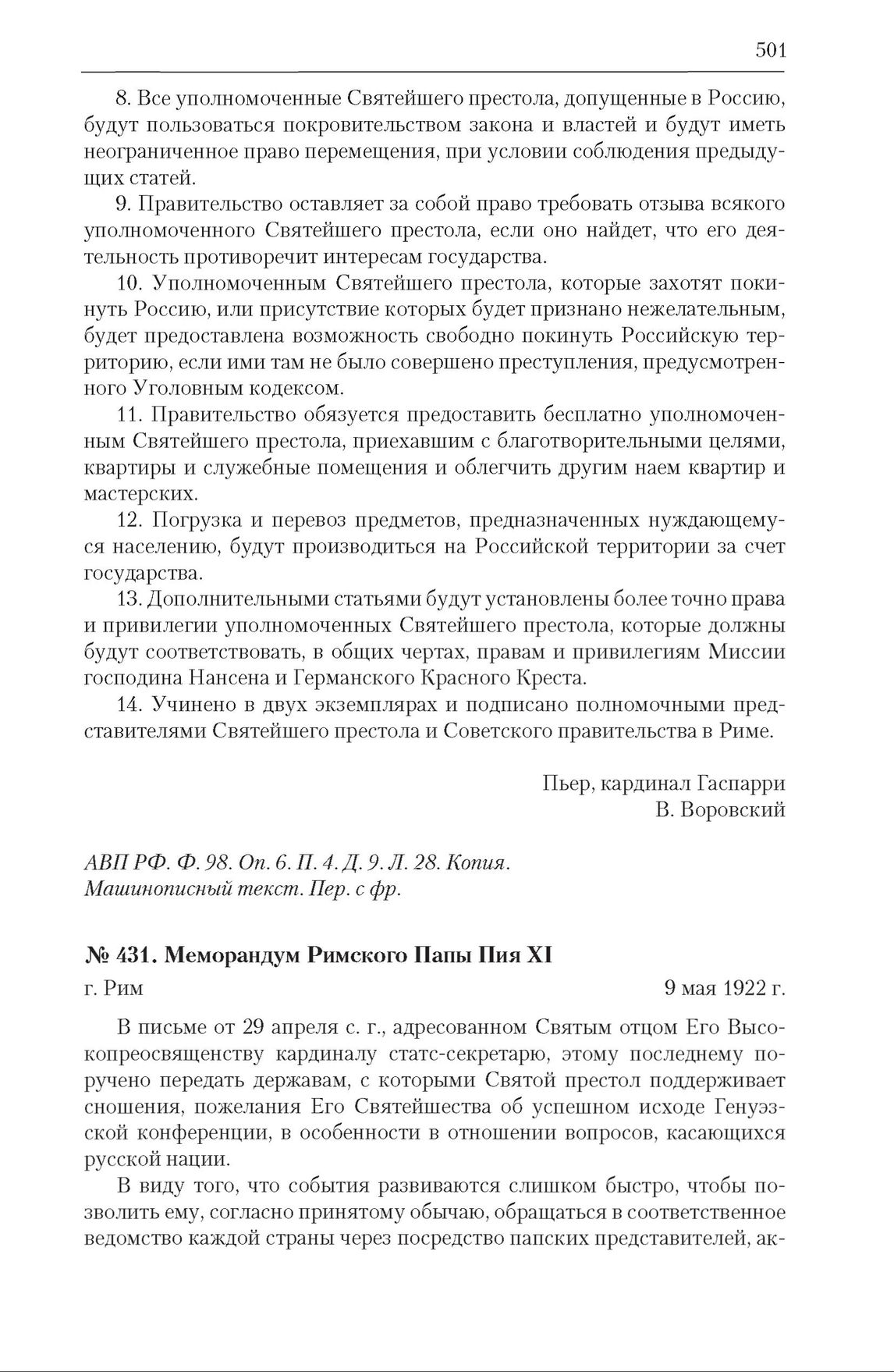 501

8. Все уполномоченные Святейшего престола, допущенные в Россию, будут пользоваться покровительством закона и властей и будут иметь неограниченное право перемещения, при условии соблюдения предыдущих статей.

9. Правительство оставляет за собой право требовать отзыва всякого уполномоченного Святейшего престола, если оно найдет, что его деятельность противоречит интересам государства.

10. Уполномоченным Святейшего престола, которые захотят покинуть Россию, или присутствие которых будет признано нежелательным, будет предоставлена возможность свободно покинуть Российскую территорию, если ими там не было совершено преступления, предусмотренного Уголовным кодексом.

11. Правительство обязуется предоставить бесплатно уполномоченным Святейшего престола, приехавшим с благотворительными целями, квартиры и служебные помещения и облегчить другим наем квартир и мастерских.

12. Погрузка и перевоз предметов, предназначенных нуждающемуся населению, будут производиться на Российской территории за счет государства.

13. Дополнительными статьями будут установлены более точно права и привилегии уполномоченных Святейшего престола, которые должны будут соответствовать, в общих чертах, правам и привилегиям Миссии господина Нансена и Германского Красного Креста.

14. Учинено в двух экземплярах и подписано полномочными представителями Святейшего престола и Советского правительства в Риме.

Пьер, кардинал Гаспарри
В. Воровский

АВП РФ. Ф. 98. Оп. 6. П. 4. Д. 9. Л. 28. Копия. Машинописный текст. Пер. с фр.

№ 431. Меморандум Римского Папы Пия XI

г. Рим 9 мая 1922 г.

В письме от 29 апреля с. г., адресованном Святым отцом Его Высокопреосвященству кардиналу статс-секретарю, этому последнему поручено передать державам, с которыми Святой престол поддерживает сношения, пожелания Его Святейшества об успешном исходе Генуэзской конференции, в особенности в отношении вопросов, касающихся русской нации.

В виду того, что события развиваются слишком быстро, чтобы позволить ему, согласно принятому обычаю, обращаться в соответственное ведомство каждой страны через посредство папских представителей, ак-